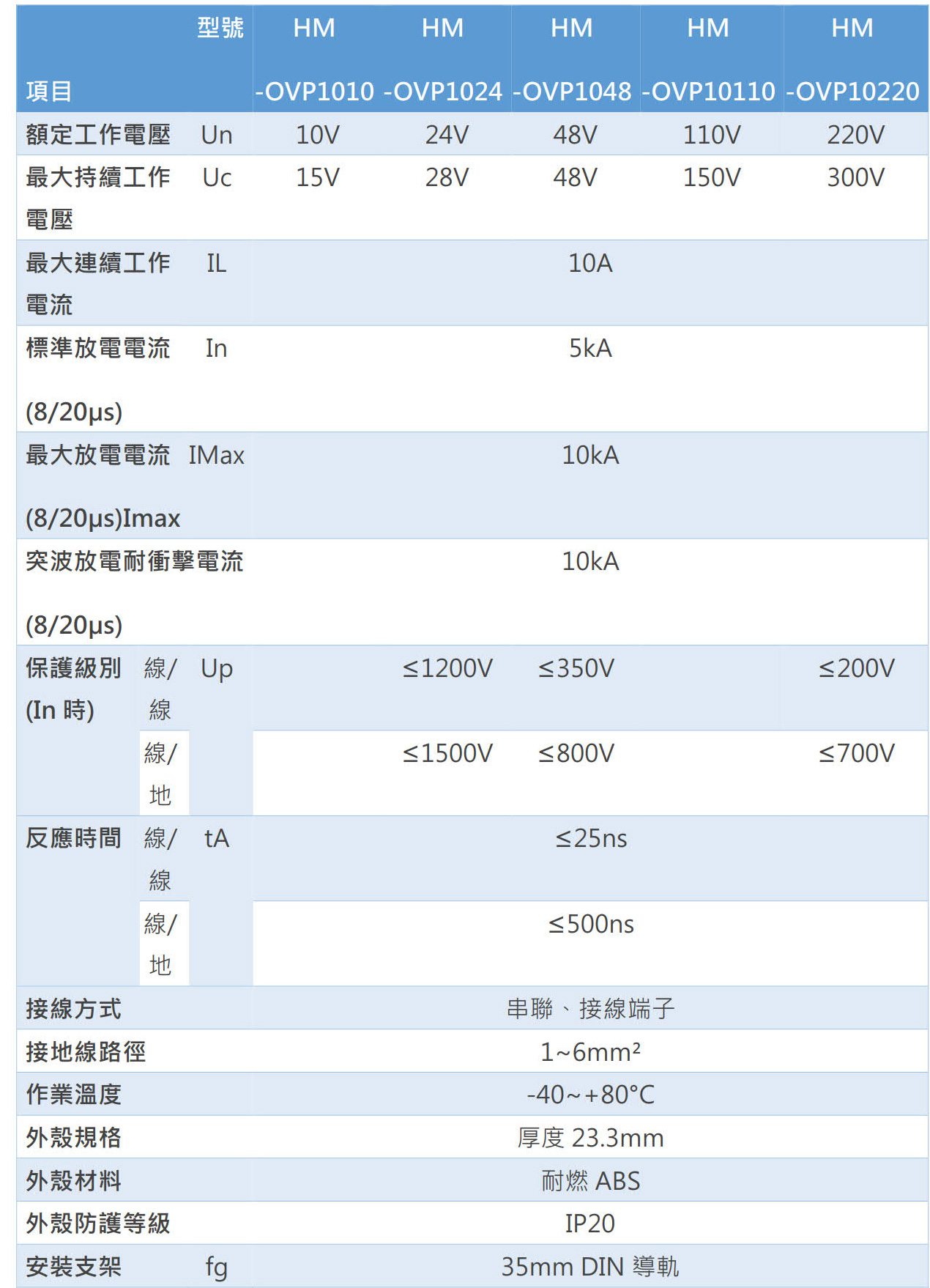 | 型號 項目 | | | HM -OVP1010 | HM -OVP1024 | HM -OVP1048 | HM -OVP10110 | HM -OVP10220 |
|---|---|---|---|---|---|---|---|
| 額定工作電壓 | | Un | 10V | 24V | 48V | 110V | 220V |
| 最大持續工作電壓 | | Uc | 15V | 28V | 48V | 150V | 300V |
| 最大連續工作電流 | | IL | 10A | | | | |
| 標準放電電流 (8/20μs) | | In | 5kA | | | | |
| 最大放電電流 (8/20μs)Imax | | IMax | 10kA | | | | |
| 突波放電耐衝擊電流 (8/20μs) | | | 10kA | | | | |
| 保護級別 (In 時) | 線/線 | Up | | ≤1200V | ≤350V | | ≤200V |
| | 線/地 | | | ≤1500V | ≤800V | | ≤700V |
| 反應時間 | 線/線 | tA | ≤25ns | | | | |
| | 線/地 | | ≤500ns | | | | |
| 接線方式 | | | 串聯、接線端子 | | | | |
| 接地線路徑 | | | 1~6mm² | | | | |
| 作業溫度 | | | -40~+80°C | | | | |
| 外殼規格 | | | 厚度 23.3mm | | | | |
| 外殼材料 | | | 耐燃 ABS | | | | |
| 外殼防護等級 | | | IP20 | | | | |
| 安裝支架 | | fg | 35mm DIN 導軌 | | | | |